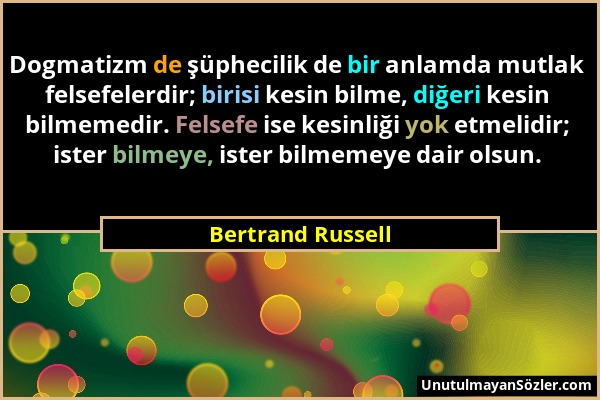 Dogmatizm de şüphecilik de bir anlamda mutlak felsefelerdir; birisi kesin bilme, diğeri kesin bilmemedir. Felsefe ise kesinliği yok etmelidir; ister bilmeye, ister bilmemeye dair olsun.

Bertrand Russell

UnutulmayanSözler.com